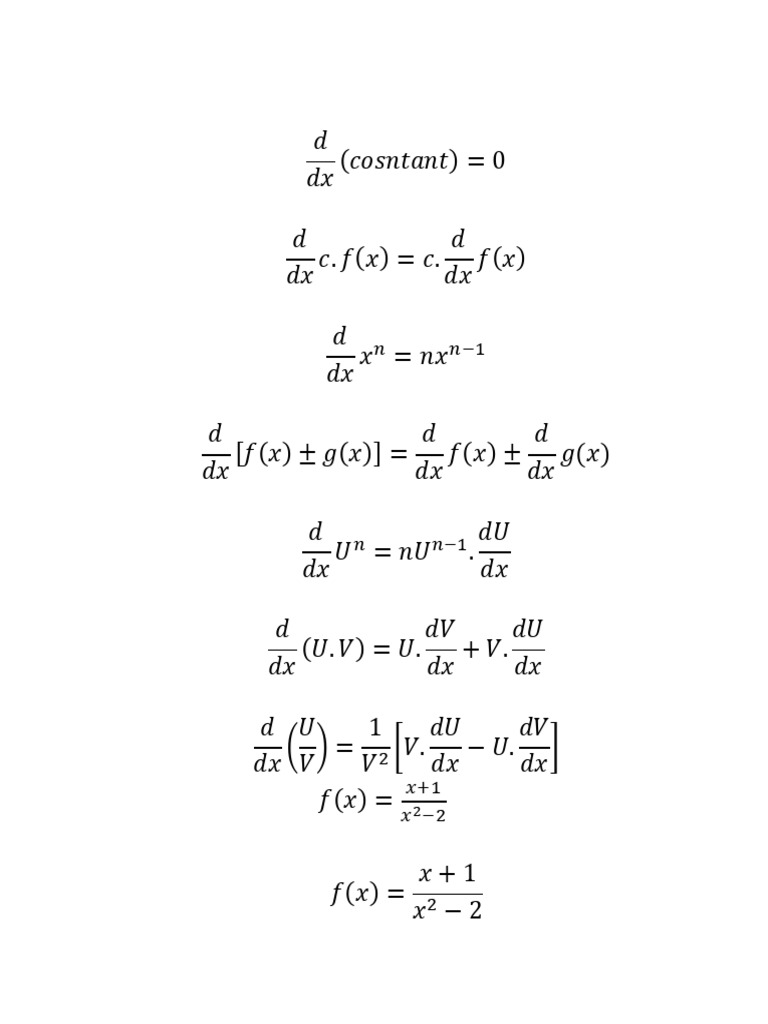 $\frac{d}{dx}(cosntant) = 0$

$\frac{d}{dx}c.f(x) = c.\frac{d}{dx}f(x)$

$\frac{d}{dx}x^n = nx^{n-1}$

$\frac{d}{dx}[f(x) \pm g(x)] = \frac{d}{dx}f(x) \pm \frac{d}{dx}g(x)$

$\frac{d}{dx}U^n = nU^{n-1}.\frac{dU}{dx}$

$\frac{d}{dx}(U.V) = U.\frac{dV}{dx} + V.\frac{dU}{dx}$

$\frac{d}{dx}\left(\frac{U}{V}\right) = \frac{1}{V^2}\left[V.\frac{dU}{dx} - U.\frac{dV}{dx}\right]$
$f(x) = \frac{x+1}{x^2-2}$

$f(x) = \frac{x+1}{x^2-2}$